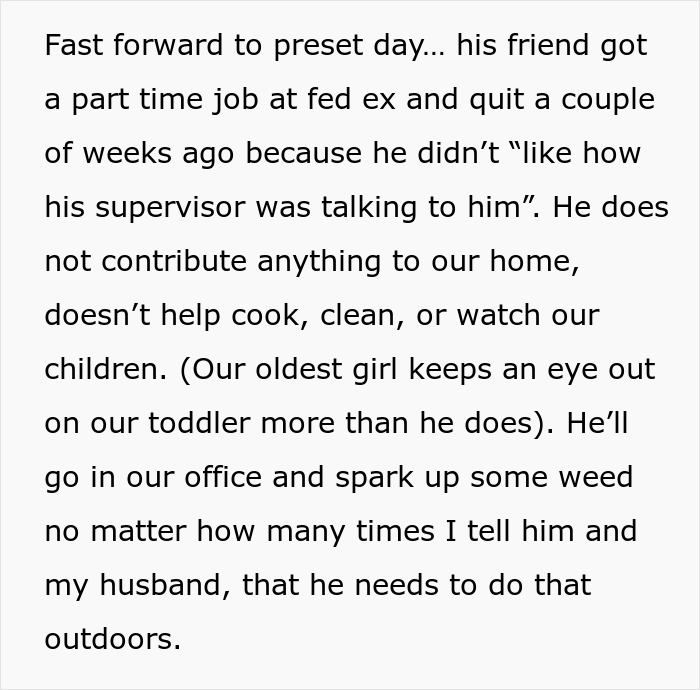 Fast forward to preset day… his friend got a part time job at fed ex and quit a couple of weeks ago because he didn’t “like how his supervisor was talking to him”. He does not contribute anything to our home, doesn’t help cook, clean, or watch our children. (Our oldest girl keeps an eye out on our toddler more than he does). He’ll go in our office and spark up some weed no matter how many times I tell him and my husband, that he needs to do that outdoors.